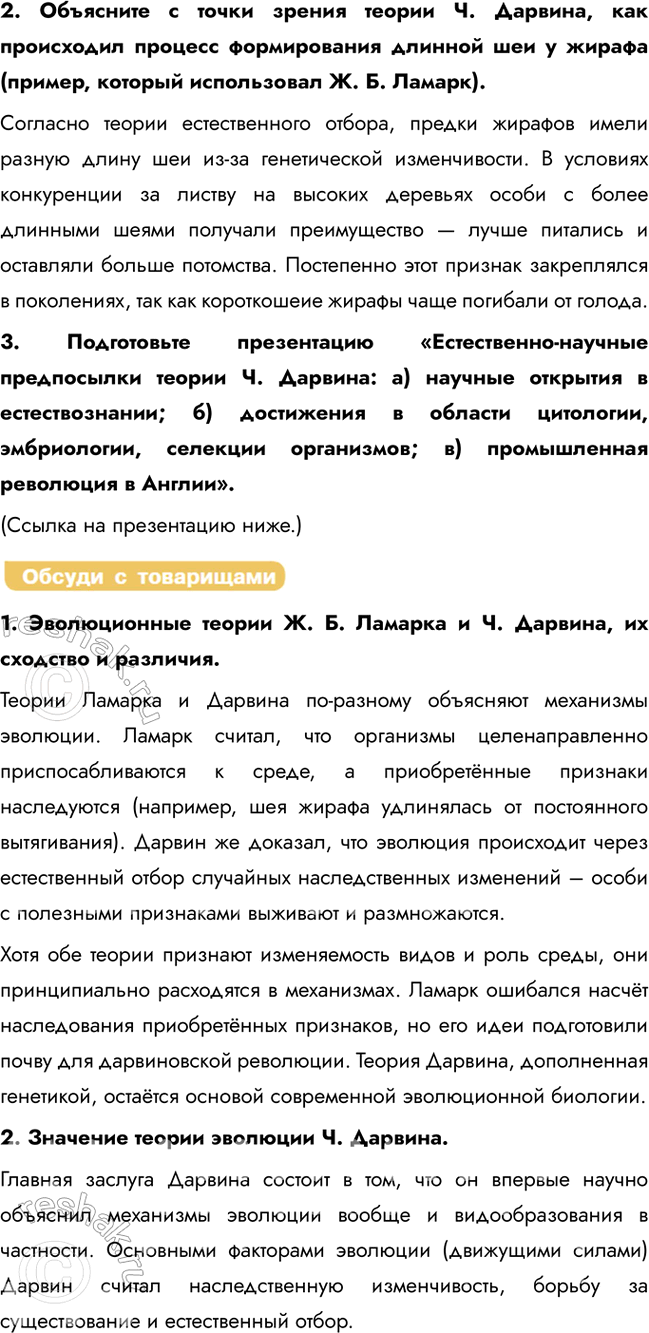 **2. Объясните с точки зрения теории Ч. Дарвина, как происходил процесс формирования длинной шеи у жирафа (пример, который использовал Ж. Б. Ламарк).**

Согласно теории естественного отбора, предки жирафов имели разную длину шеи из-за генетической изменчивости. В условиях конкуренции за листву на высоких деревьях особи с более длинными шеями получали преимущество — лучше питались и оставляли больше потомства. Постепенно этот признак закреплялся в поколениях, так как короткошеие жирафы чаще погибали от голода.

**3. Подготовьте презентацию «Естественно-научные предпосылки теории Ч. Дарвина: а) научные открытия в естествознании; б) достижения в области цитологии, эмбриологии, селекции организмов; в) промышленная революция в Англии».**

(Ссылка на презентацию ниже.)

Обсуди с товарищами

**1. Эволюционные теории Ж. Б. Ламарка и Ч. Дарвина, их сходство и различия.**

Теории Ламарка и Дарвина по-разному объясняют механизмы эволюции. Ламарк считал, что организмы целенаправленно приспосабливаются к среде, а приобретённые признаки наследуются (например, шея жирафа удлинялась от постоянного вытягивания). Дарвин же доказал, что эволюция происходит через естественный отбор случайных наследственных изменений — особи с полезными признаками выживают и размножаются.

Хотя обе теории признают изменяемость видов и роль среды, они принципиально расходятся в механизмах. Ламарк ошибался насчёт наследования приобретённых признаков, но его идеи подготовили почву для дарвиновской революции. Теория Дарвина, дополненная генетикой, остаётся основой современной эволюционной биологии.

**2. Значение теории эволюции Ч. Дарвина.**

Главная заслуга Дарвина состоит в том, что он впервые научно объяснил механизмы эволюции вообще и видообразования в частности. Основными факторами эволюции (движущими силами) Дарвин считал наследственную изменчивость, борьбу за существование и естественный отбор.

reshak.ru
reshak.ru